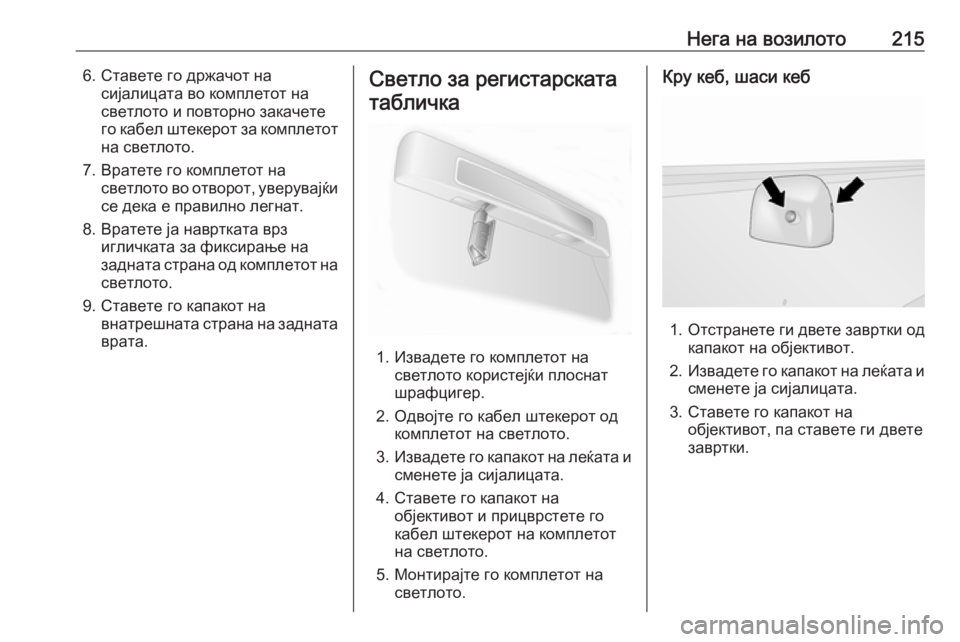 Нега на возилото 215

6. Ставете го држачот на сијалицата во комплетот на светлото и повторно закачете го кабел штекерот за комплетот на светлото.

7. Вратете го комплетот на светлото во отворот, уверувајќи се дека е правилно легнат.

8. Вратете ја навртката врз игличката за фиксирање на задната страна од комплетот на светлото.

9. Ставете го капакот на внатрешната страна на задната врата.

Светло за регистарската табличка

1. Извадете го комплетот на светлото користејќи плоснат шрафцигер.

2. Одвојте го кабел штекерот од комплетот на светлото.

3. Извадете го капакот на леќата и сменете ја сијалицата.

4. Ставете го капакот на објективот и прицврстете го кабел штекерот на комплетот на светлото.

5. Монтирајте го комплетот на светлото.

Кру кеб, шаси кеб

1. Отстранете ги двете завртки од капакот на објективот.

2. Извадете го капакот на леќата и сменете ја сијалицата.

3. Ставете го капакот на објективот, па ставете ги двете завртки.

carmanualsonline.info